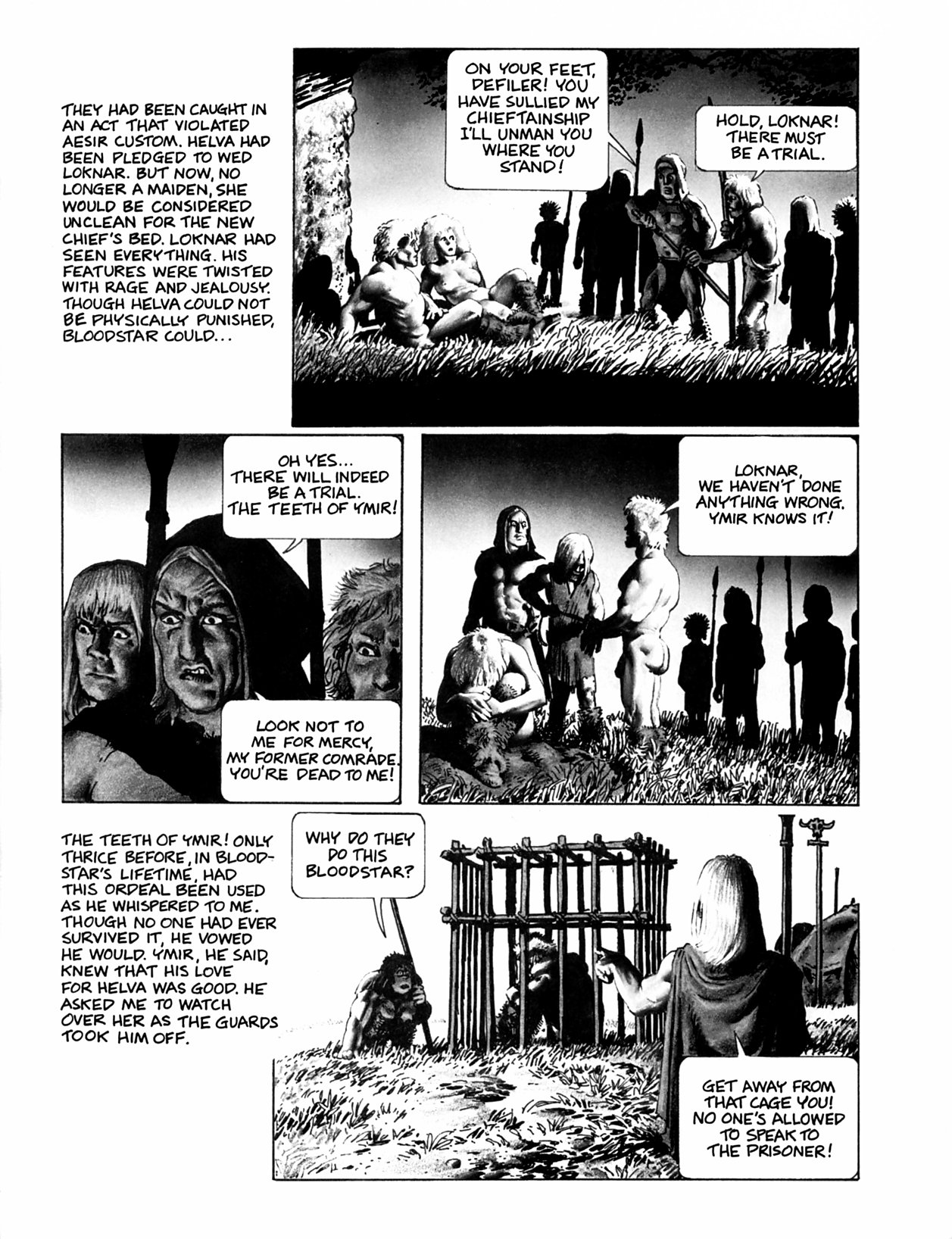 THEY HAD BEEN CAUGHT IN AN ACT THAT VIOLATED AESIR CUSTOM. HELVA HAD BEEN PLEDGED TO WED LOKNAR. BUT NOW, NO LONGER A MAIDEN, SHE WOULD BE CONSIDERED UNCLEAN FOR THE NEW CHIEF'S BED. LOKNAR HAD SEEN EVERYTHING. HIS FEATURES WERE TWISTED WITH RAGE AND JEALOUSY. THOUGH HELVA COULD NOT BE PHYSICALLY PUNISHED, BLOODSTAR COULD...

ON YOUR FEET, DEFILER! YOU HAVE SULLIED MY CHIEFTAINSHIP I'LL UNMAN YOU WHERE YOU STAND!

HOLD, LOKNAR! THERE MUST BE A TRIAL.

OH YES... THERE WILL INDEED BE A TRIAL. THE TEETH OF YMIR!

LOOK NOT TO ME FOR MERCY, MY FORMER COMRADE. YOU'RE DEAD TO ME!

LOKNAR, WE HAVEN'T DONE ANYTHING WRONG. YMIR KNOWS IT!

THE TEETH OF YMIR! ONLY THRICE BEFORE, IN BLOODSTAR'S LIFETIME, HAD THIS ORDEAL BEEN USED AS HE WHISPERED TO ME. THOUGH NO ONE HAD EVER SURVIVED IT, HE VOWED HE WOULD. YMIR, HE SAID, KNEW THAT HIS LOVE FOR HELVA WAS GOOD. HE ASKED ME TO WATCH OVER HER AS THE GUARDS TOOK HIM OFF.

WHY DO THEY DO THIS BLOODSTAR?

GET AWAY FROM THAT CAGE YOU! NO ONE'S ALLOWED TO SPEAK TO THE PRISONER!